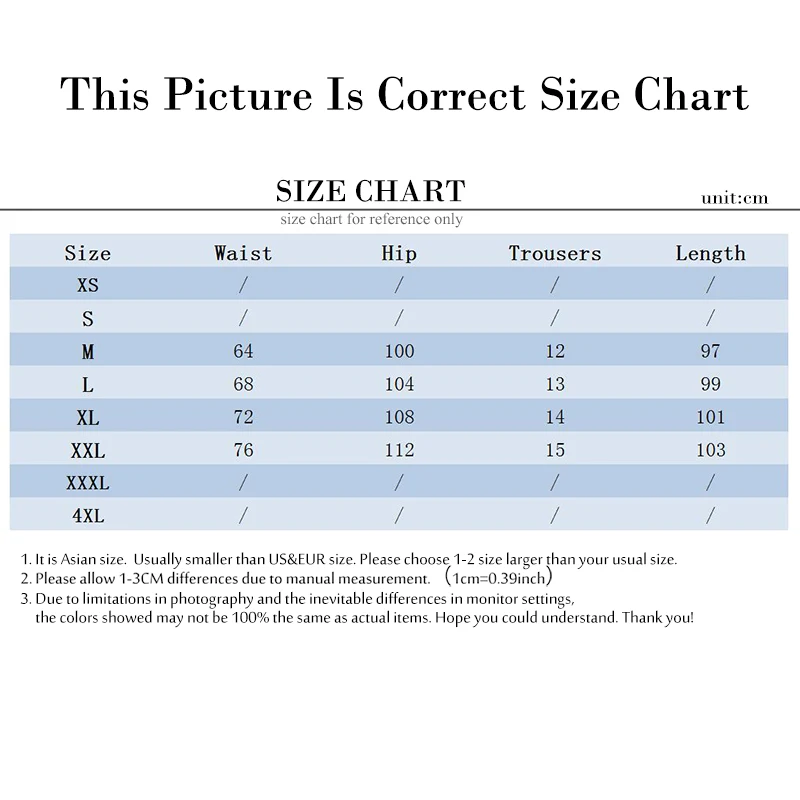 This Picture Is Correct Size Chart

SIZE CHART

unit:cm

size chart for reference only

| Size | Waist | Hip | Trousers | Length |
|---|---|---|---|---|
| XS | / | / | / | / |
| S | / | / | / | / |
| M | 64 | 100 | 12 | 97 |
| L | 68 | 104 | 13 | 99 |
| XL | 72 | 108 | 14 | 101 |
| XXL | 76 | 112 | 15 | 103 |
| XXXL | / | / | / | / |
| 4XL | / | / | / | / |

1. It is Asian size. Usually smaller than US&EUR size. Please choose 1-2 size larger than your usual size.
2. Please allow 1-3CM differences due to manual measurement. （1cm=0.39inch）
3. Due to limitations in photography and the inevitable differences in monitor settings, the colors showed may not be 100% the same as actual items. Hope you could understand. Thank you!